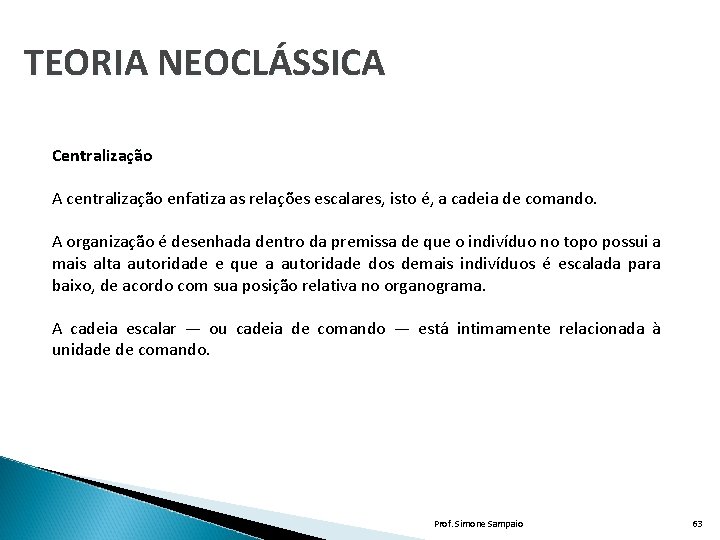 TEORIA NEOCLÁSSICA

Centralização

A centralização enfatiza as relações escalares, isto é, a cadeia de comando.

A organização é desenhada dentro da premissa de que o indivíduo no topo possui a mais alta autoridade e que a autoridade dos demais indivíduos é escalada para baixo, de acordo com sua posição relativa no organograma.

A cadeia escalar — ou cadeia de comando — está intimamente relacionada à unidade de comando.

Prof. Simone Sampaio

63